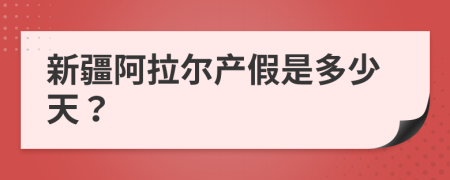 新疆阿拉尔产假是多少天？